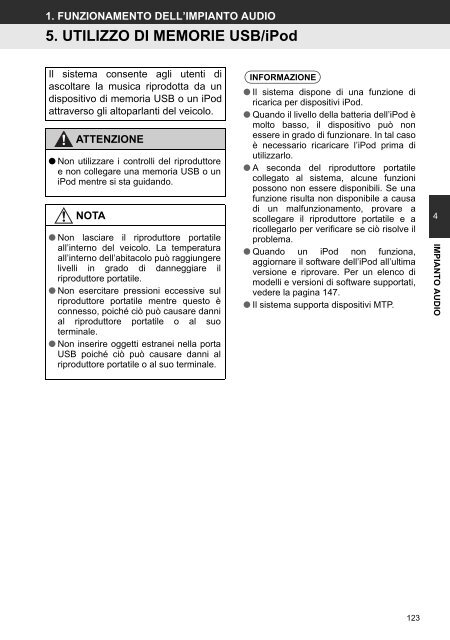 1. FUNZIONAMENTO DELL'IMPIANTO AUDIO

5. UTILIZZO DI MEMORIE USB/iPod

Il sistema consente agli utenti di ascoltare la musica riprodotta da un dispositivo di memoria USB o un iPod attraverso gli altoparlanti del veicolo.

ATTENZIONE

● Non utilizzare i controlli del riproduttore e non collegare una memoria USB o un iPod mentre si sta guidando.

NOTA

● Non lasciare il riproduttore portatile all'interno del veicolo. La temperatura all'interno dell'abitacolo può raggiungere livelli in grado di danneggiare il riproduttore portatile.

● Non esercitare pressioni eccessive sul riproduttore portatile mentre questo è connesso, poiché ciò può causare danni al riproduttore portatile o al suo terminale.

● Non inserire oggetti estranei nella porta USB poiché ciò può causare danni al riproduttore portatile o al suo terminale.

INFORMAZIONE

● Il sistema dispone di una funzione di ricarica per dispositivi iPod.

● Quando il livello della batteria dell'iPod è molto basso, il dispositivo può non essere in grado di funzionare. In tal caso è necessario ricaricare l'iPod prima di utilizzarlo.

● A seconda del riproduttore portatile collegato al sistema, alcune funzioni possono non essere disponibili. Se una funzione risulta non disponibile a causa di un malfunzionamento, provare a scollegare il riproduttore portatile e a ricollegarlo per verificare se ciò risolve il problema.

● Quando un iPod non funziona, aggiornare il software dell'iPod all'ultima versione e riprovare. Per un elenco di modelli e versioni di software supportati, vedere la pagina 147.

● Il sistema supporta dispositivi MTP.

4

IMPIANTO AUDIO

123